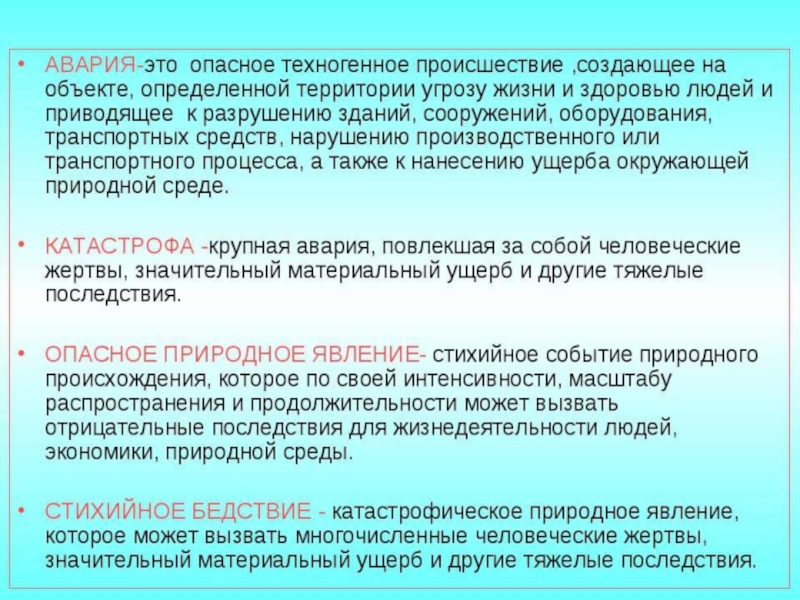 • АВАРИЯ-это опасное техногенное происшествие ,создающее на объекте, определенной территории угрозу жизни и здоровью людей и приводящее к разрушению зданий, сооружений, оборудования, транспортных средств, нарушению производственного или транспортного процесса, а также к нанесению ущерба окружающей природной среде.

• КАТАСТРОФА -крупная авария, повлекшая за собой человеческие жертвы, значительный материальный ущерб и другие тяжелые последствия.

• ОПАСНОЕ ПРИРОДНОЕ ЯВЛЕНИЕ- стихийное событие природного происхождения, которое по своей интенсивности, масштабу распространения и продолжительности может вызвать отрицательные последствия для жизнедеятельности людей, экономики, природной среды.

• СТИХИЙНОЕ БЕДСТВИЕ - катастрофическое природное явление, которое может вызвать многочисленные человеческие жертвы, значительный материальный ущерб и другие тяжелые последствия.